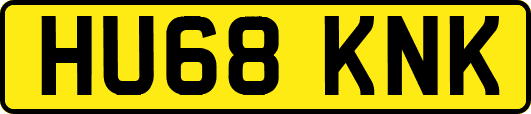 HU68 KNK